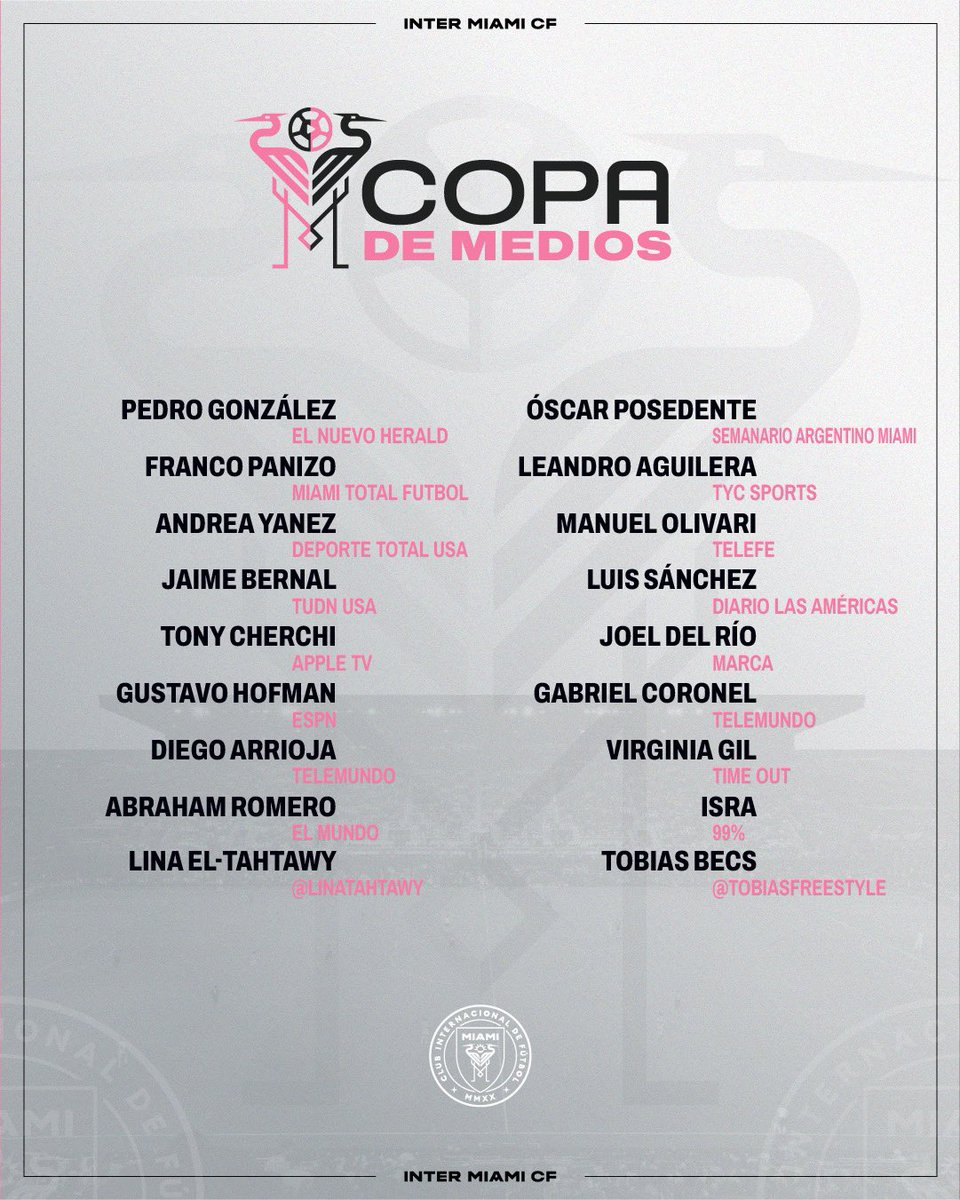 INTER MIAMI CF

COPA
DE MEDIOS

PEDRO GONZÁLEZ
EL NUEVO HERALD
FRANCO PANIZO
MIAMI TOTAL FUTBOL
ANDREA YANEZ
DEPORTE TOTAL USA
JAIME BERNAL
TUDN USA
TONY CHERCHI
APPLE TV
GUSTAVO HOFMAN
ESPN
DIEGO ARRIOJA
TELEMUNDO
ABRAHAM ROMERO
EL MUNDO
LINA EL-TAHTAWY
@LINATAHTAWY

ÓSCAR POSEDENTE
SEMANARIO ARGENTINO MIAMI
LEANDRO AGUILERA
TYC SPORTS
MANUEL OLIVARI
TELEFE
LUIS SÁNCHEZ
DIARIO LAS AMÉRICAS
JOEL DEL RÍO
MARCA
GABRIEL CORONEL
TELEMUNDO
VIRGINIA GIL
TIME OUT
ISRA
99%
TOBIAS BECS
@TOBIASFREESTYLE

CLUB INTERNACIONAL DE FÚTBOL
MIAMI
MMXX

INTER MIAMI CF